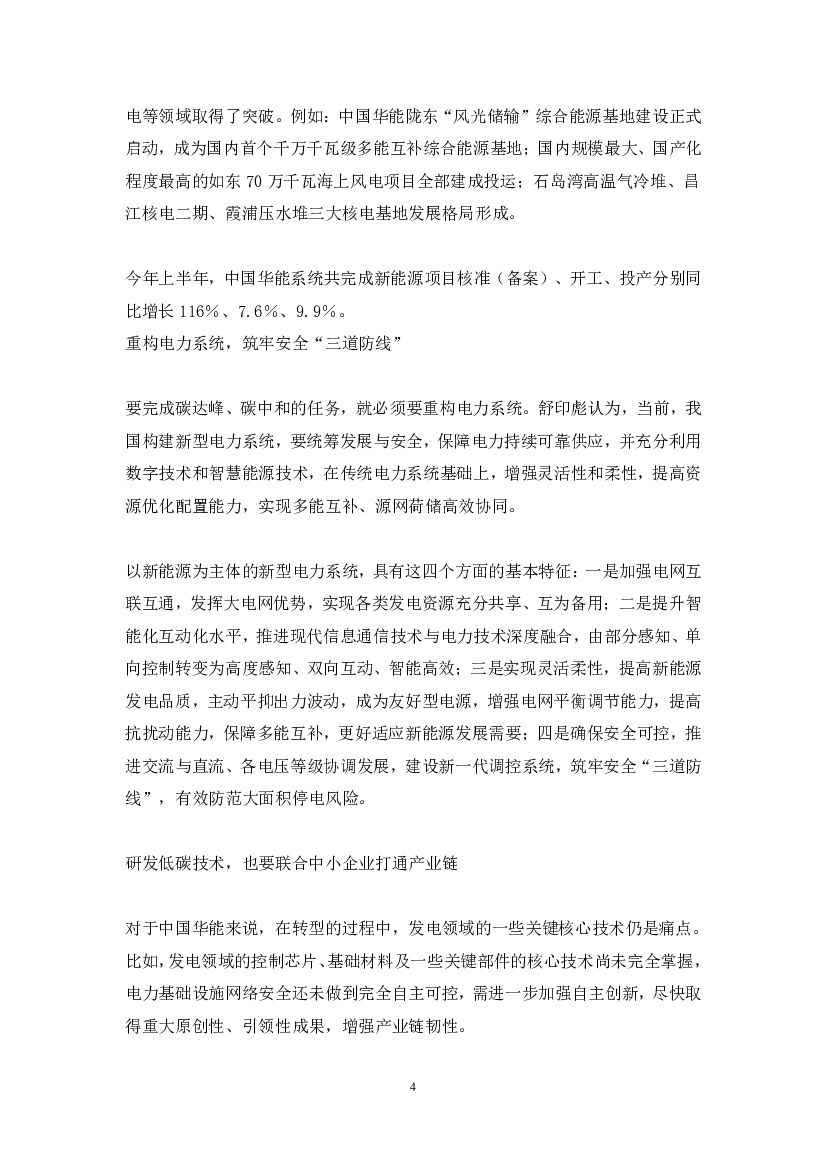 电等领域取得了突破。例如：中国华能陇东“风光储输”综合能源基地建设正式启动，成为国内首个千万千瓦级多能互补综合能源基地；国内规模最大、国产化程度最高的如东 70 万千瓦海上风电项目全部建成投运；石岛湾高温气冷堆、昌江核电二期、霞浦压水堆三大核电基地发展格局形成。

今年上半年，中国华能系统共完成新能源项目核准（备案）、开工、投产分别同比增长 116%、7.6%、9.9%。
重构电力系统，筑牢安全“三道防线”

要完成碳达峰、碳中和的任务，就必须要重构电力系统。舒印彪认为，当前，我国构建新型电力系统，要统筹发展与安全，保障电力持续可靠供应，并充分利用数字技术和智慧能源技术，在传统电力系统基础上，增强灵活性和柔性，提高资源优化配置能力，实现多能互补、源网荷储高效协同。

以新能源为主体的新型电力系统，具有这四个方面的基本特征：一是加强电网互联互通，发挥大电网优势，实现各类发电资源充分共享、互为备用；二是提升智能化互动化水平，推进现代信息通信技术与电力技术深度融合，由部分感知、单向控制转变为高度感知、双向互动、智能高效；三是实现灵活柔性，提高新能源发电品质，主动平抑出力波动，成为友好型电源，增强电网平衡调节能力，提高抗扰动能力，保障多能互补，更好适应新能源发展需要；四是确保安全可控，推进交流与直流、各电压等级协调发展，建设新一代调控系统，筑牢安全“三道防线”，有效防范大面积停电风险。

研发低碳技术，也要联合中小企业打通产业链

对于中国华能来说，在转型的过程中，发电领域的一些关键核心技术仍是痛点。比如，发电领域的控制芯片、基础材料及一些关键部件的核心技术尚未完全掌握，电力基础设施网络安全还未做到完全自主可控，需进一步加强自主创新，尽快取得重大原创性、引领性成果，增强产业链韧性。

4